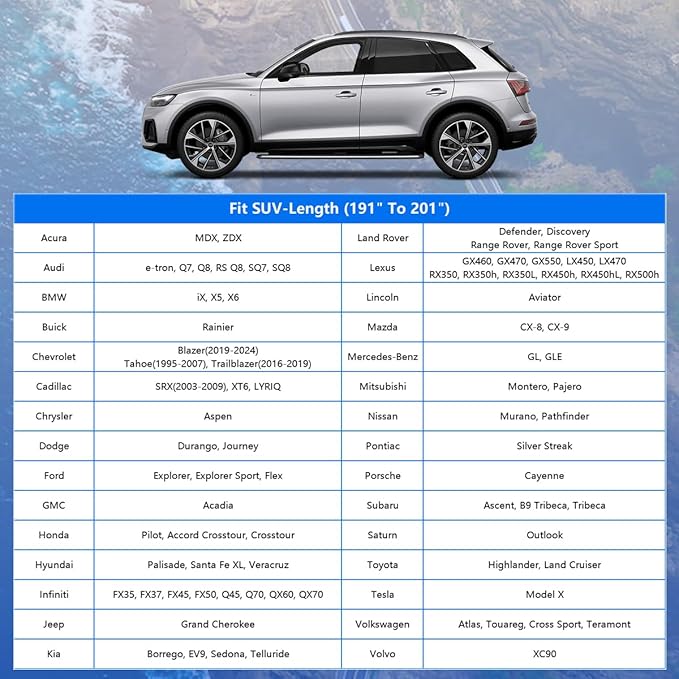 Fit SUV-Length (191" To 201")

| | | | |
|---|---|---|---|
| Acura | MDX, ZDX | Land Rover | Defender, Discovery Range Rover, Range Rover Sport |
| Audi | e-tron, Q7, Q8, RS Q8, SQ7, SQ8 | Lexus | GX460, GX470, GX550, LX450, LX470 RX350, RX350h, RX350L, RX450h, RX450hL, RX500h |
| BMW | iX, X5, X6 | Lincoln | Aviator |
| Buick | Rainier | Mazda | CX-8, CX-9 |
| Chevrolet | Blazer(2019-2024) Tahoe(1995-2007), Trailblazer(2016-2019) | Mercedes-Benz | GL, GLE |
| Cadillac | SRX(2003-2009), XT6, LYRIQ | Mitsubishi | Montero, Pajero |
| Chrysler | Aspen | Nissan | Murano, Pathfinder |
| Dodge | Durango, Journey | Pontiac | Silver Streak |
| Ford | Explorer, Explorer Sport, Flex | Porsche | Cayenne |
| GMC | Acadia | Subaru | Ascent, B9 Tribeca, Tribeca |
| Honda | Pilot, Accord Crosstour, Crosstour | Saturn | Outlook |
| Hyundai | Palisade, Santa Fe XL, Veracruz | Toyota | Highlander, Land Cruiser |
| Infiniti | FX35, FX37, FX45, FX50, Q45, Q70, QX60, QX70 | Tesla | Model X |
| Jeep | Grand Cherokee | Volkswagen | Atlas, Touareg, Cross Sport, Teramont |
| Kia | Borrego, EV9, Sedona, Telluride | Volvo | XC90 |